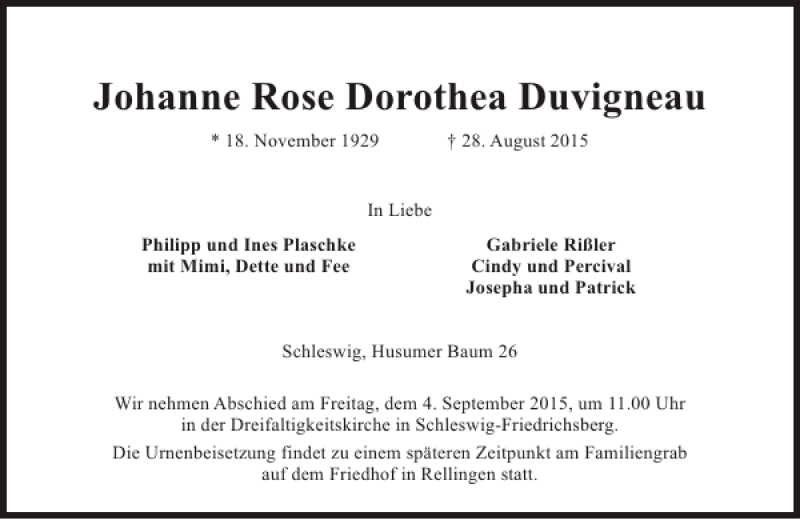 Johanne Rose Dorothea Duvigneau

* 18. November 1929 † 28. August 2015

In Liebe

Philipp und Ines Plaschke
mit Mimi, Dette und Fee

Gabriele Rißler
Cindy und Percival
Josepha und Patrick

Schleswig, Husumer Baum 26

Wir nehmen Abschied am Freitag, dem 4. September 2015, um 11.00 Uhr in der Dreifaltigkeitskirche in Schleswig-Friedrichsberg.

Die Urnenbeisetzung findet zu einem späteren Zeitpunkt am Familiengrab auf dem Friedhof in Rellingen statt.